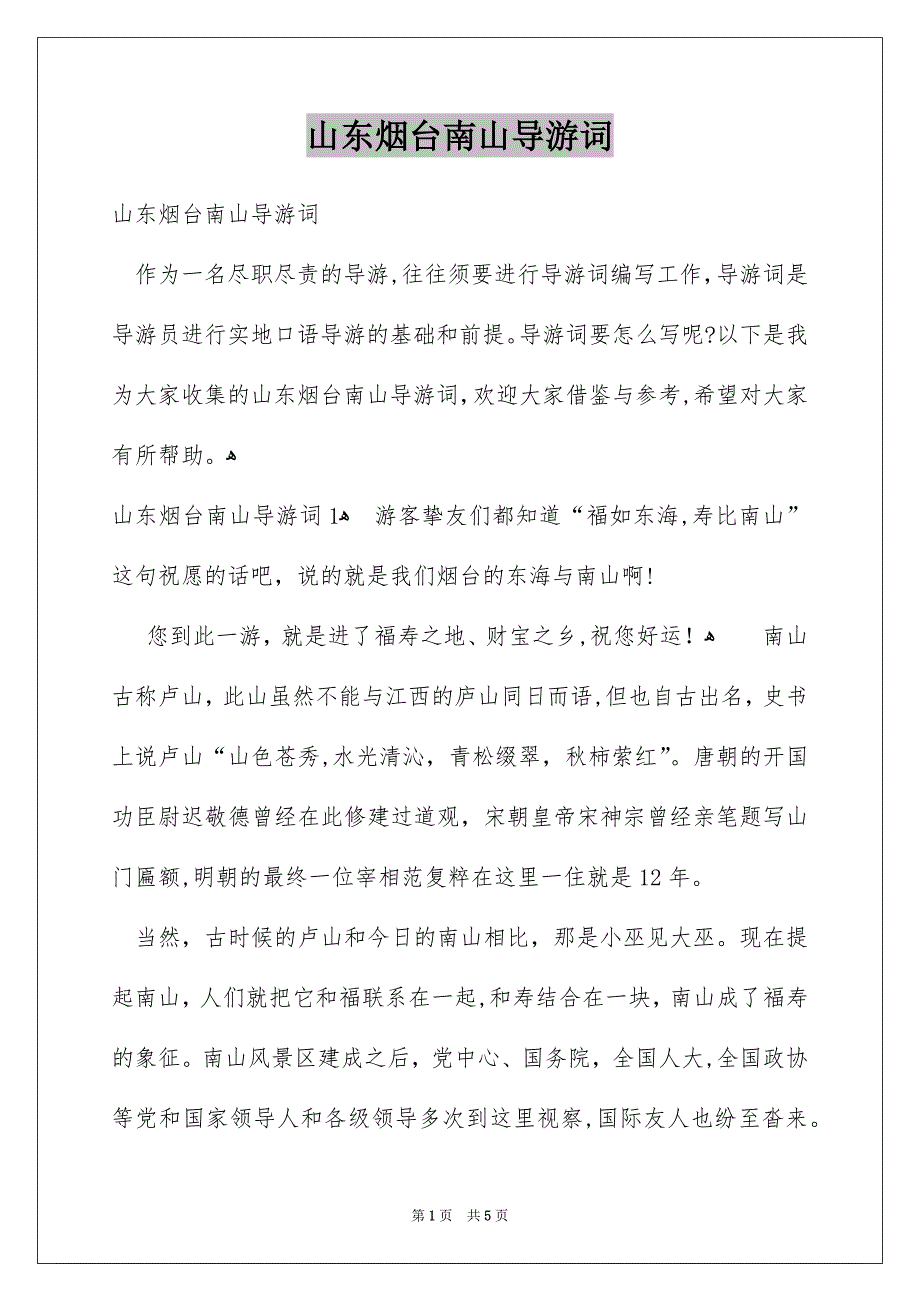 山东烟台南山导游词

山东烟台南山导游词

作为一名尽职尽责的导游,往往须要进行导游词编写工作,导游词是导游员进行实地口语导游的基础和前提。导游词要怎么写呢?以下是我为大家收集的山东烟台南山导游词,欢迎大家借鉴与参考,希望对大家有所帮助。

山东烟台南山导游词1 游客挚友们都知道“福如东海,寿比南山”这句祝愿的话吧，说的就是我们烟台的东海与南山啊!

您到此一游，就是进了福寿之地、财宝之乡,祝您好运！ 南山古称卢山，此山虽然不能与江西的庐山同日而语,但也自古出名，史书上说卢山“山色苍秀,水光清沁，青松缀翠，秋柿萦红”。唐朝的开国功臣尉迟敬德曾经在此修建过道观，宋朝皇帝宋神宗曾经亲笔题写山门匾额,明朝的最终一位宰相范复粹在这里一住就是12年。

当然，古时候的卢山和今日的南山相比，那是小巫见大巫。现在提起南山，人们就把它和福联系在一起,和寿结合在一块，南山成了福寿的象征。南山风景区建成之后，党中心、国务院，全国人大,全国政协等党和国家领导人和各级领导多次到这里视察,国际友人也纷至沓来。

第1页 共5页